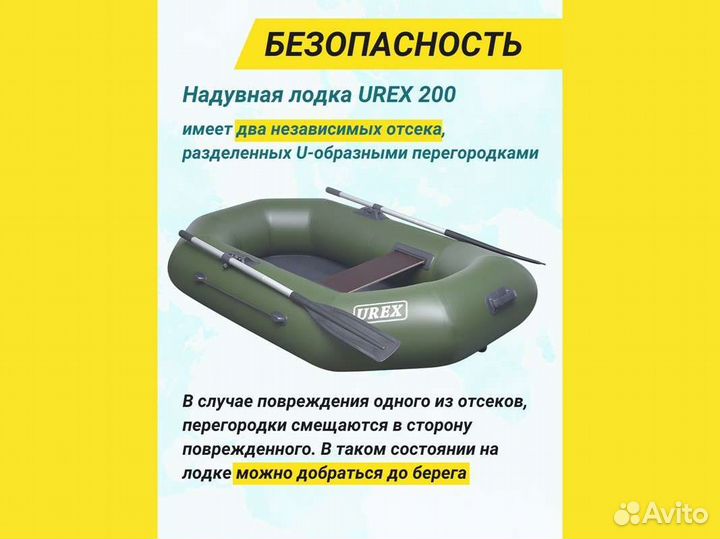 БЕЗОПАСНОСТЬ

Надувная лодка UREX 200

имеет два независимых отсека, разделенных U-образными перегородками

UREX

В случае повреждения одного из отсеков, перегородки смещаются в сторону поврежденного. В таком состоянии на лодке можно добраться до берега

Avito